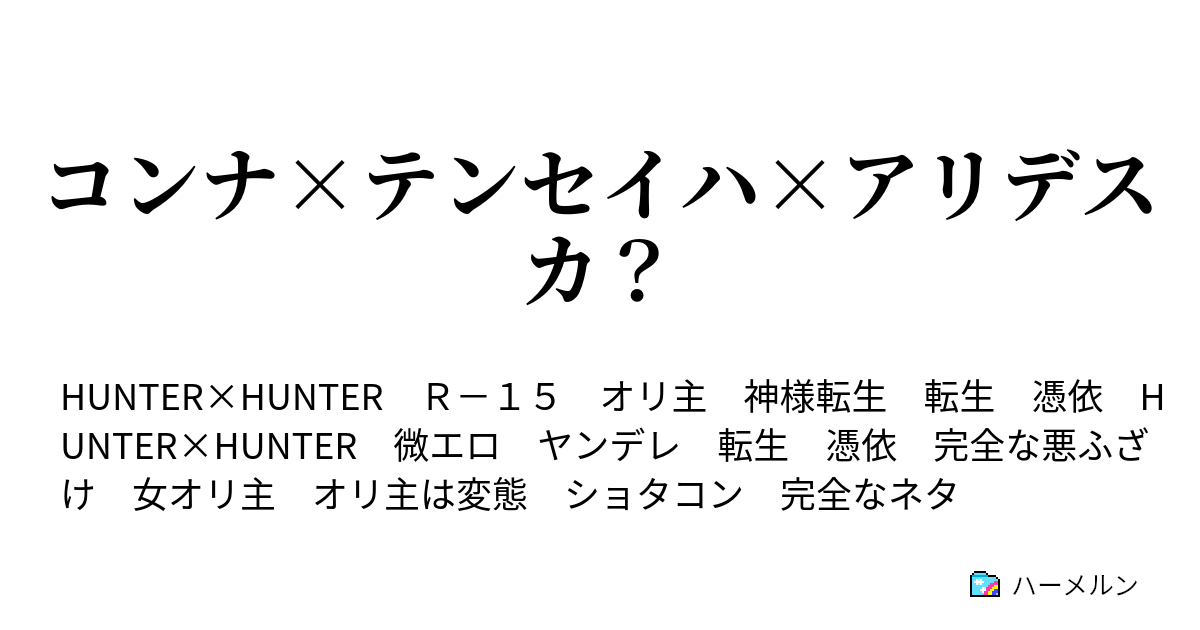 コンナ×テンセイハ×アリデスカ？

HUNTER×HUNTER　Ｒ－１５　オリ主　神様転生　転生　憑依　HUNTER×HUNTER　微エロ　ヤンデレ　転生　憑依　完全な悪ふざけ　女オリ主　オリ主は変態　ショタコン　完全なネタ

ハーメルン